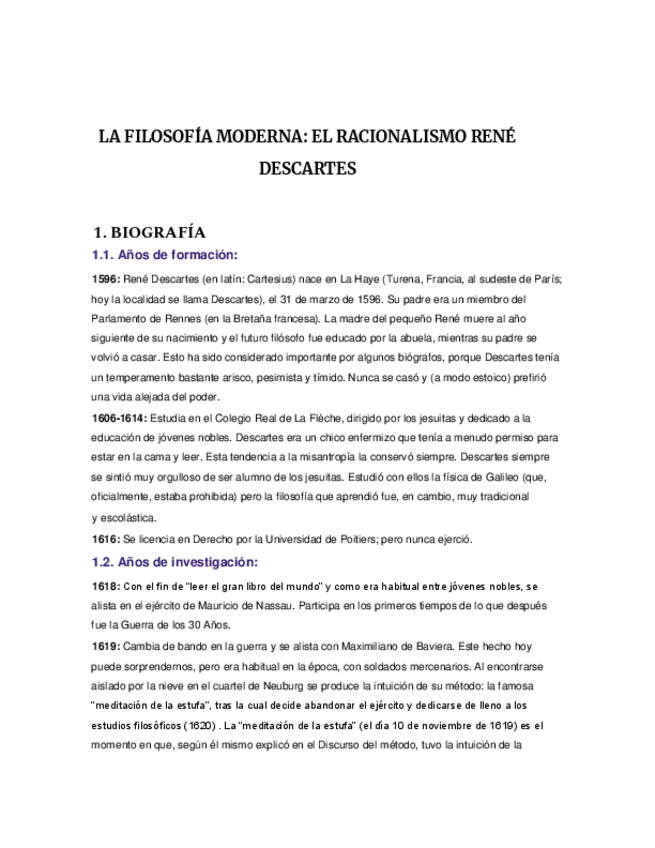 LA FILOSOFÍA MODERNA: EL RACIONALISMO RENÉ DESCARTES

1. BIOGRAFÍA

1.1. Años de formación:

1596: René Descartes (en latín: Cartesius) nace en La Haye (Turena, Francia, al sudeste de París; hoy la localidad se llama Descartes), el 31 de marzo de 1596. Su padre era un miembro del Parlamento de Rennes (en la Bretaña francesa). La madre del pequeño René muere al año siguiente de su nacimiento y el futuro filósofo fue educado por la abuela, mientras su padre se volvió a casar. Esto ha sido considerado importante por algunos biógrafos, porque Descartes tenía un temperamento bastante arisco, pesimista y tímido. Nunca se casó y (a modo estoico) prefirió una vida alejada del poder.

1606-1614: Estudia en el Colegio Real de La Flèche, dirigido por los jesuitas y dedicado a la educación de jóvenes nobles. Descartes era un chico enfermizo que tenía a menudo permiso para estar en la cama y leer. Esta tendencia a la misantropía la conservó siempre. Descartes siempre se sintió muy orgulloso de ser alumno de los jesuitas. Estudió con ellos la física de Galileo (que, oficialmente, estaba prohibida) pero la filosofía que aprendió fue, en cambio, muy tradicional y escolástica.

1616: Se licencia en Derecho por la Universidad de Poitiers; pero nunca ejerció.

1.2. Años de investigación:

1618: Con el fin de "leer el gran libro del mundo" y como era habitual entre jóvenes nobles, se alista en el ejército de Mauricio de Nassau. Participa en los primeros tiempos de lo que después fue la Guerra de los 30 Años.

1619: Cambia de bando en la guerra y se alista con Maximiliano de Baviera. Este hecho hoy puede sorprendernos, pero era habitual en la época, con soldados mercenarios. Al encontrarse aislado por la nieve en el cuartel de Neuburg se produce la intuición de su método: la famosa "meditación de la estufa", tras la cual decide abandonar el ejército y dedicarse de lleno a los estudios filosóficos (1620) . La "meditación de la estufa" (el día 10 de noviembre de 1619) es el momento en que, según él mismo explicó en el Discurso del método, tuvo la intuición de la